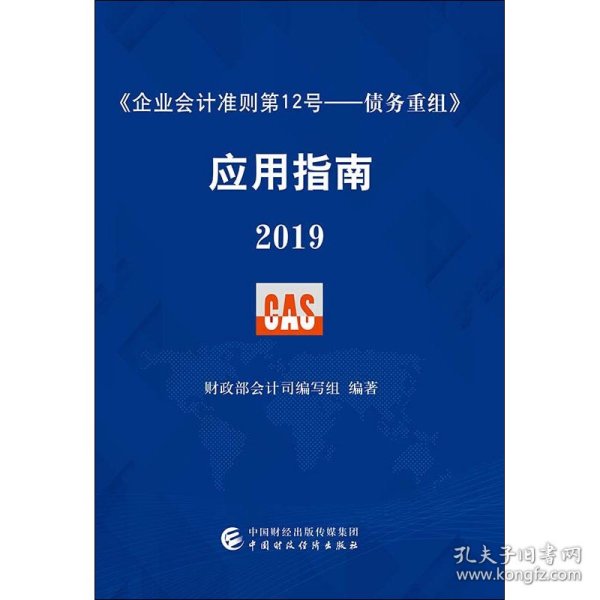 《企业会计准则第12号——债务重组》

应用指南

2019

CAS

财政部会计司编写组 编著

中国财经出版传媒集团
中国财政经济出版社

孔夫子旧书网
www.kongfz.com